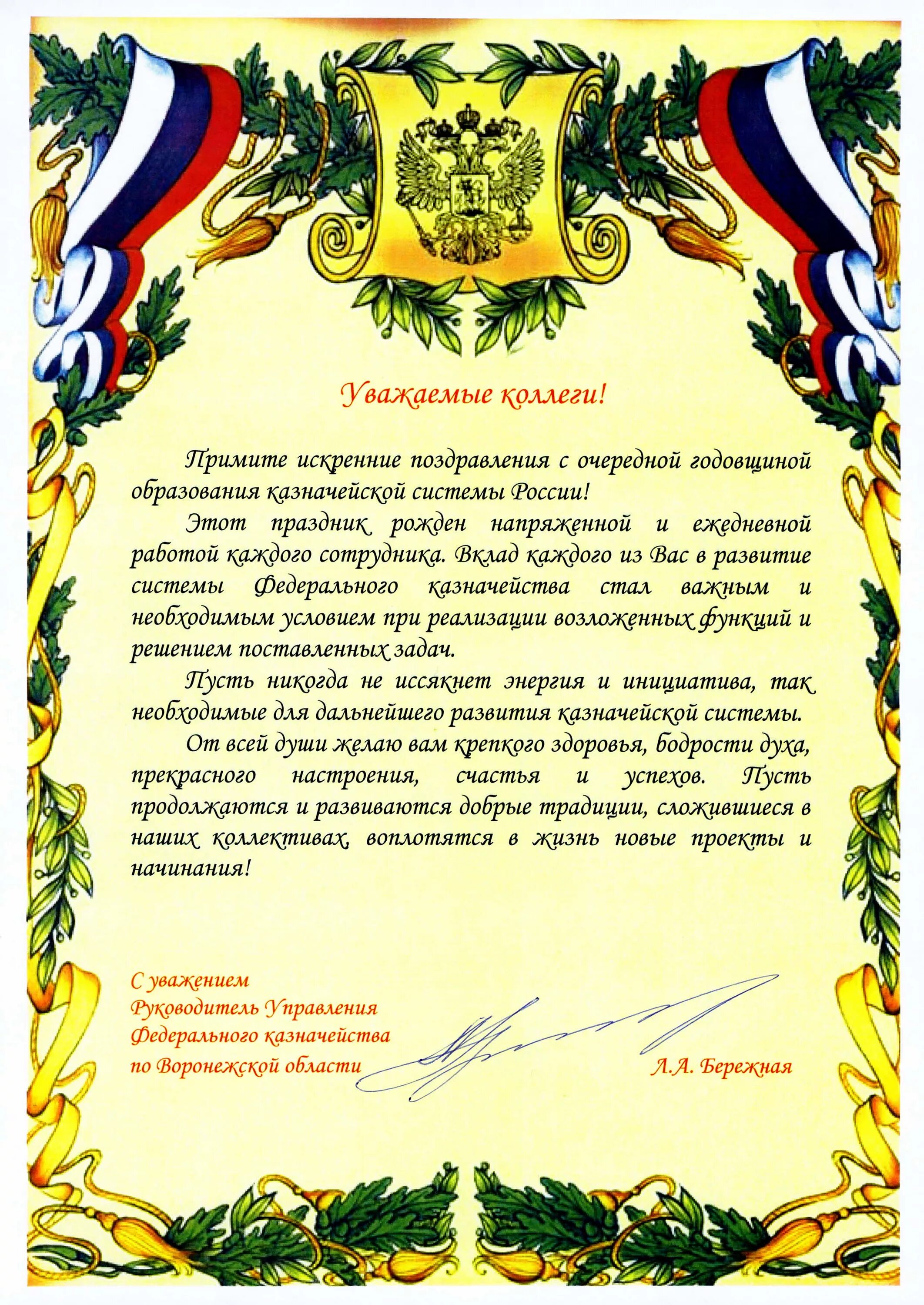 Уважаемые коллеги!

Примите искренние поздравления с очередной годовщиной образования казначейской системы России!

Этот праздник рожден напряженной и ежедневной работой каждого сотрудника. Вклад каждого из Вас в развитие системы Федерального казначейства стал важным и необходимым условием при реализации возложенных функций и решением поставленных задач.

Пусть никогда не иссякнет энергия и инициатива, так необходимые для дальнейшего развития казначейской системы.

От всей души желаю вам крепкого здоровья, бодрости духа, прекрасного настроения, счастья и успехов. Пусть продолжаются и развиваются добрые традиции, сложившиеся в наших коллективах, воплотятся в жизнь новые проекты и начинания!

С уважением
Руководитель Управления
Федерального казначейства
по Воронежской области

Л.А. Бережная